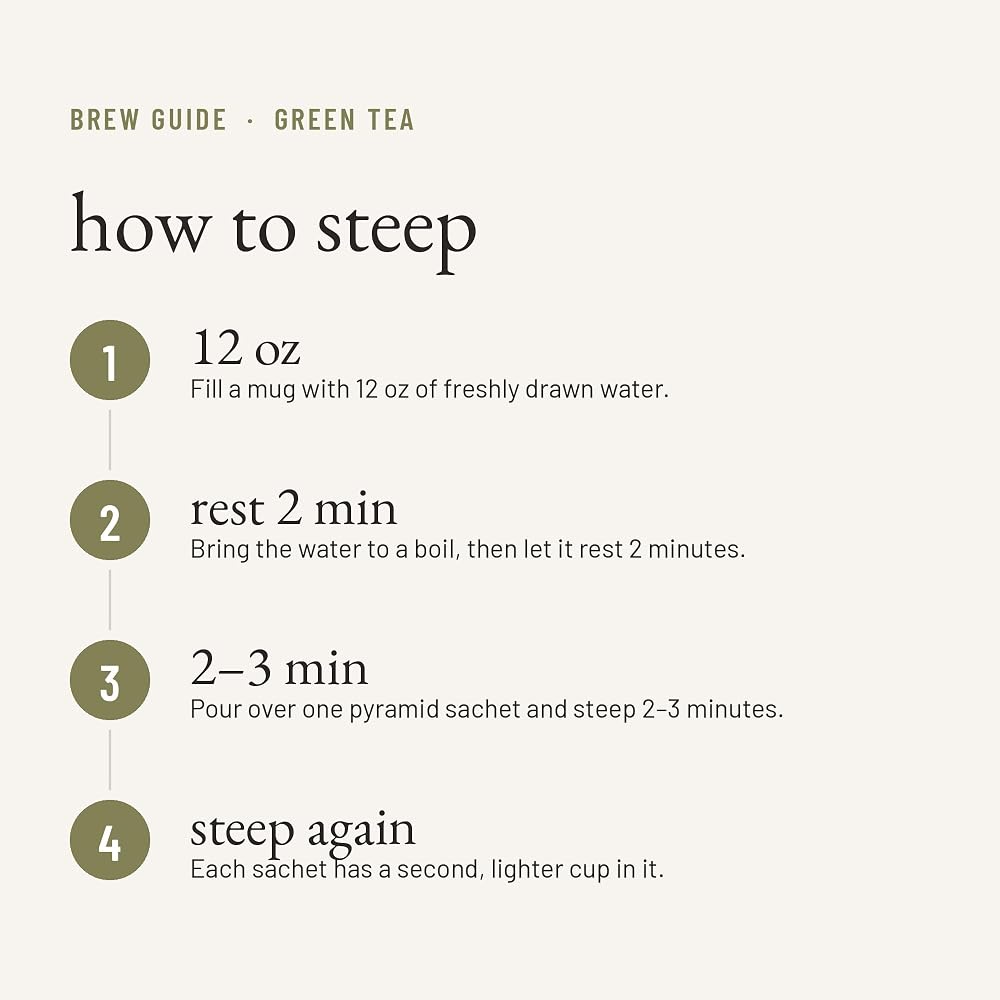 BREW GUIDE · GREEN TEA

how to steep

1

12 oz

Fill a mug with 12 oz of freshly drawn water.

2

rest 2 min

Bring the water to a boil, then let it rest 2 minutes.

3

2–3 min

Pour over one pyramid sachet and steep 2–3 minutes.

4

steep again

Each sachet has a second, lighter cup in it.